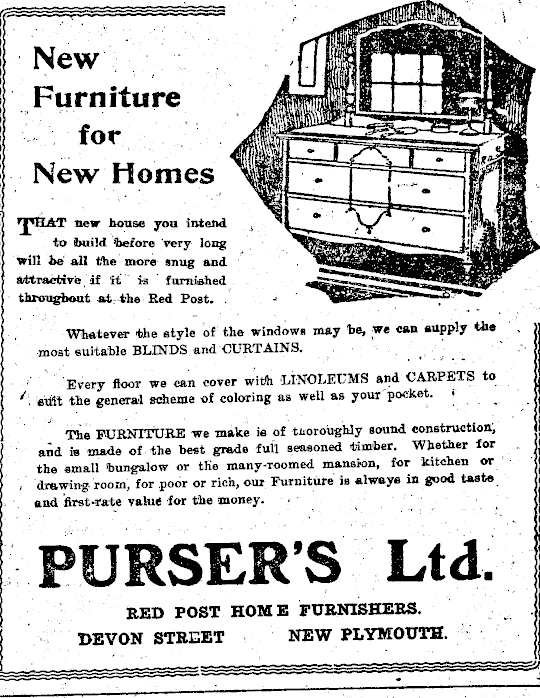 New Furniture for New Homes

THAT new house you intend to build before very long will be all the more snug and attractive if it is furnished throughout at the Red Post.

Whatever the style of the windows may be, we can supply the most suitable BLINDS and CURTAINS.

Every floor we can cover with LINOLEUMS and CARPETS to suit the general scheme of coloring as well as your pocket.

The FURNITURE we make is of thoroughly sound construction, and is made of the best grade full seasoned timber. Whether for the small bungalow or the many-roomed mansion, for kitchen or drawing room, for poor or rich, our Furniture is always in good taste and first-rate value for the money.

PURSER'S Ltd.

RED POST HOME FURNISHERS.

DEVON STREET NEW PLYMOUTH.